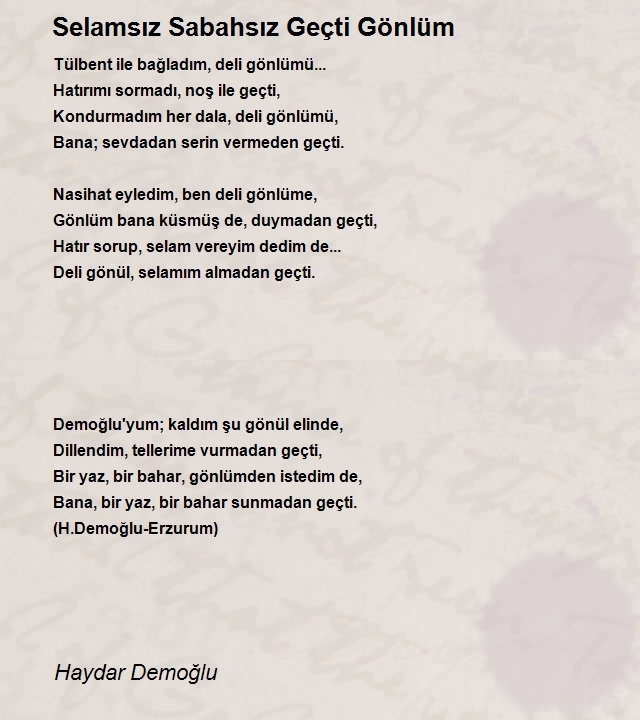 Selamsız Sabahsız Geçti Gönlüm

Tülbent ile bağladım, deli gönlümü...
Hatırımı sormadı, noş ile geçti,
Kondurmadım her dala, deli gönlümü,
Bana; sevdadan serin vermeden geçti.

Nasihat eyledim, ben deli gönlüme,
Gönlüm bana küsmüş de, duymadan geçti,
Hatır sorup, selam vereyim dedim de...
Deli gönül, selamım almadan geçti.

Demoğlu'yum; kaldım şu gönül elinde,
Dillendim, tellerime vurmadan geçti,
Bir yaz, bir bahar, gönlümden istedim de,
Bana, bir yaz, bir bahar sunmadan geçti.
(H.Demoğlu-Erzurum)

Haydar Demoğlu